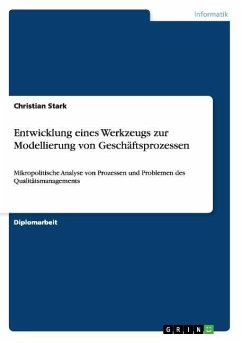 Informatik

Christian Stark

Entwicklung eines Werkzeugs zur Modellierung von Geschäftsprozessen

Mikropolitische Analyse von Prozessen und Problemen des Qualitätsmanagements

Diplomarbeit

GRIN